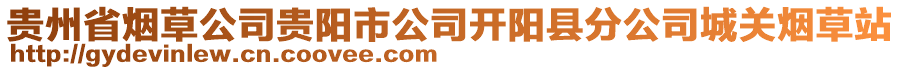 贵州省烟草公司贵阳市公司开阳县分公司城关烟草站
http://gydevinlew.cn.coovee.com